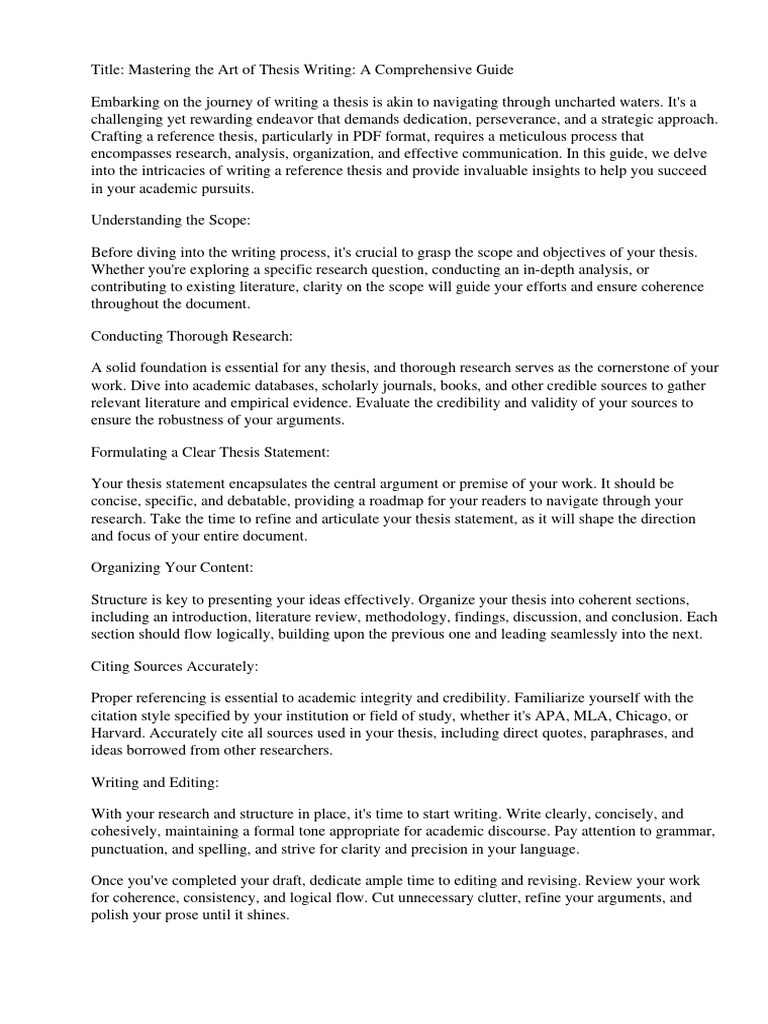 Title: Mastering the Art of Thesis Writing: A Comprehensive Guide

Embarking on the journey of writing a thesis is akin to navigating through uncharted waters. It's a challenging yet rewarding endeavor that demands dedication, perseverance, and a strategic approach. Crafting a reference thesis, particularly in PDF format, requires a meticulous process that encompasses research, analysis, organization, and effective communication. In this guide, we delve into the intricacies of writing a reference thesis and provide invaluable insights to help you succeed in your academic pursuits.

Understanding the Scope:

Before diving into the writing process, it's crucial to grasp the scope and objectives of your thesis. Whether you're exploring a specific research question, conducting an in-depth analysis, or contributing to existing literature, clarity on the scope will guide your efforts and ensure coherence throughout the document.

Conducting Thorough Research:

A solid foundation is essential for any thesis, and thorough research serves as the cornerstone of your work. Dive into academic databases, scholarly journals, books, and other credible sources to gather relevant literature and empirical evidence. Evaluate the credibility and validity of your sources to ensure the robustness of your arguments.

Formulating a Clear Thesis Statement:

Your thesis statement encapsulates the central argument or premise of your work. It should be concise, specific, and debatable, providing a roadmap for your readers to navigate through your research. Take the time to refine and articulate your thesis statement, as it will shape the direction and focus of your entire document.

Organizing Your Content:

Structure is key to presenting your ideas effectively. Organize your thesis into coherent sections, including an introduction, literature review, methodology, findings, discussion, and conclusion. Each section should flow logically, building upon the previous one and leading seamlessly into the next.

Citing Sources Accurately:

Proper referencing is essential to academic integrity and credibility. Familiarize yourself with the citation style specified by your institution or field of study, whether it's APA, MLA, Chicago, or Harvard. Accurately cite all sources used in your thesis, including direct quotes, paraphrases, and ideas borrowed from other researchers.

Writing and Editing:

With your research and structure in place, it's time to start writing. Write clearly, concisely, and cohesively, maintaining a formal tone appropriate for academic discourse. Pay attention to grammar, punctuation, and spelling, and strive for clarity and precision in your language.

Once you've completed your draft, dedicate ample time to editing and revising. Review your work for coherence, consistency, and logical flow. Cut unnecessary clutter, refine your arguments, and polish your prose until it shines.